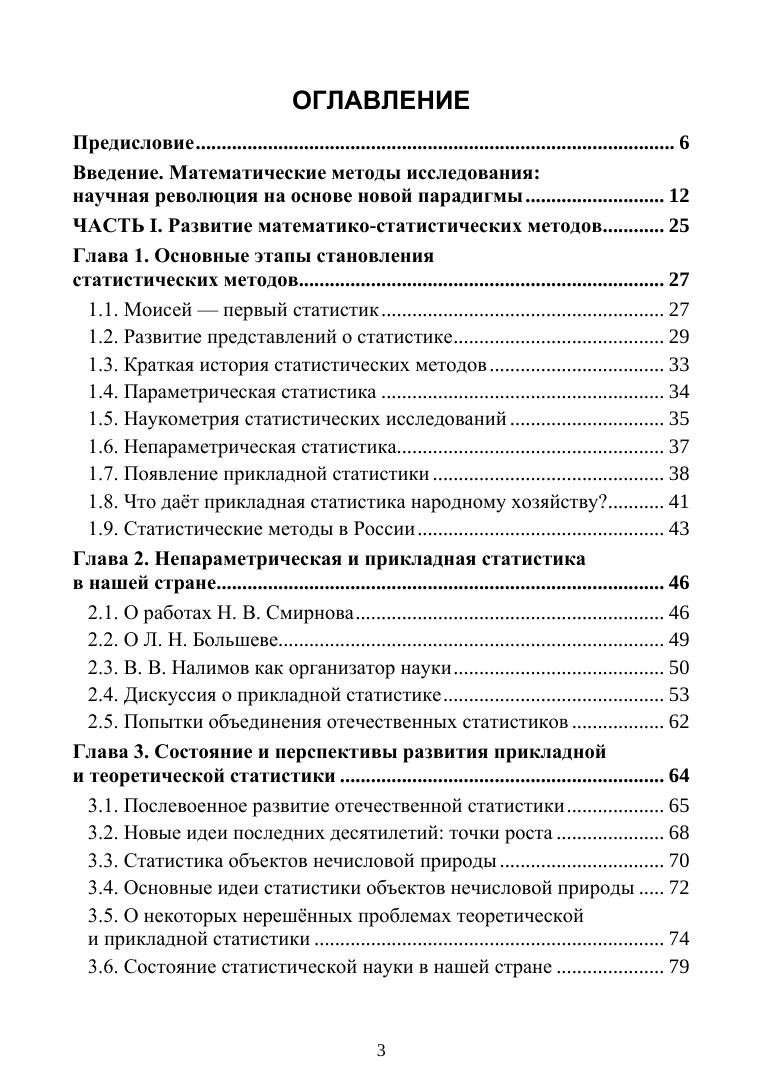 ОГЛАВЛЕНИЕ

Предисловие 6

Введение. Математические методы исследования:
научная революция на основе новой парадигмы 12

ЧАСТЬ I. Развитие математико-статистических методов 25

Глава 1. Основные этапы становления
статистических методов 27

1.1. Моисей — первый статистик 27
1.2. Развитие представлений о статистике 29
1.3. Краткая история статистических методов 33
1.4. Параметрическая статистика 34
1.5. Наукометрия статистических исследований 35
1.6. Непараметрическая статистика 37
1.7. Появление прикладной статистики 38
1.8. Что даёт прикладная статистика народному хозяйству? 41
1.9. Статистические методы в России 43

Глава 2. Непараметрическая и прикладная статистика
в нашей стране 46

2.1. О работах Н. В. Смирнова 46
2.2. О Л. Н. Большеве 49
2.3. В. В. Налимов как организатор науки 50
2.4. Дискуссия о прикладной статистике 53
2.5. Попытки объединения отечественных статистиков 62

Глава 3. Состояние и перспективы развития прикладной
и теоретической статистики 64

3.1. Послевоенное развитие отечественной статистики 65
3.2. Новые идеи последних десятилетий: точки роста 68
3.3. Статистика объектов нечисловой природы 70
3.4. Основные идеи статистики объектов нечисловой природы 72
3.5. О некоторых нерешённых проблемах теоретической
и прикладной статистики 74
3.6. Состояние статистической науки в нашей стране 79

3